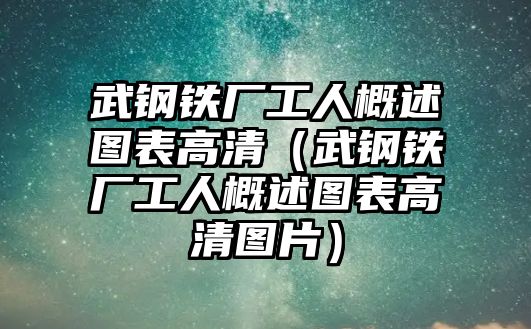 武钢铁厂工人概述图表高清（武钢铁厂工人概述图表高清图片）